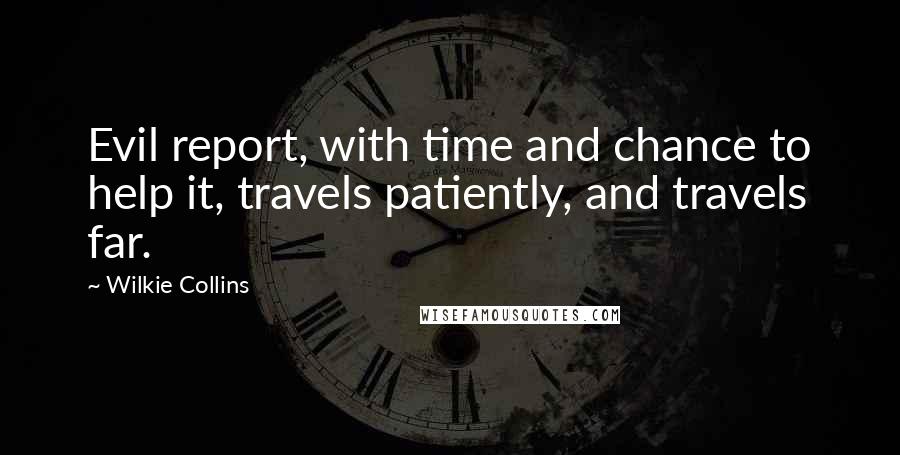 Evil report, with time and chance to help it, travels patiently, and travels far.

~ Wilkie Collins

WISEFAMOUSQUOTES.COM